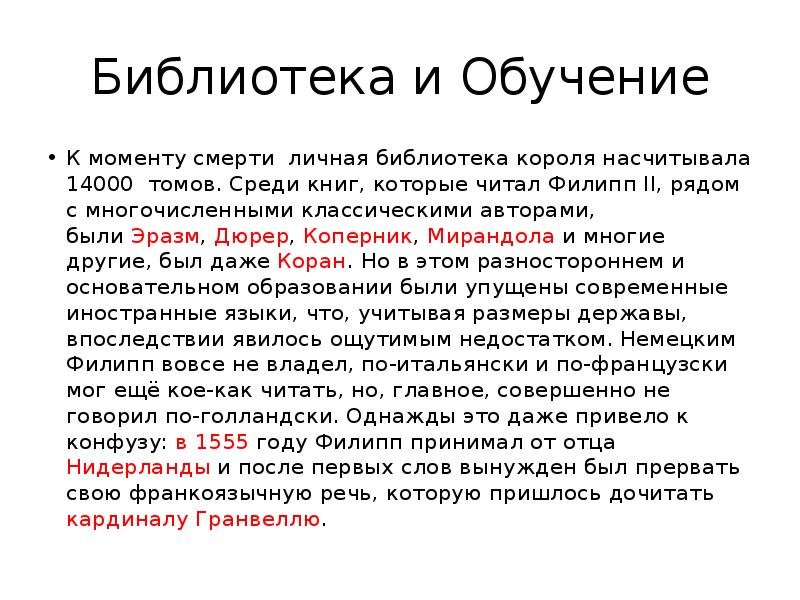 Библиотека и Обучение

• К моменту смерти личная библиотека короля насчитывала 14000 томов. Среди книг, которые читал Филипп II, рядом с многочисленными классическими авторами, были Эразм, Дюрер, Коперник, Мирандола и многие другие, был даже Коран. Но в этом разностороннем и основательном образовании были упущены современные иностранные языки, что, учитывая размеры державы, впоследствии явилось ощутимым недостатком. Немецким Филипп вовсе не владел, по-итальянски и по-французски мог ещё кое-как читать, но, главное, совершенно не говорил по-голландски. Однажды это даже привело к конфузу: в 1555 году Филипп принимал от отца Нидерланды и после первых слов вынужден был прервать свою франкоязычную речь, которую пришлось дочитать кардиналу Гранвеллю.